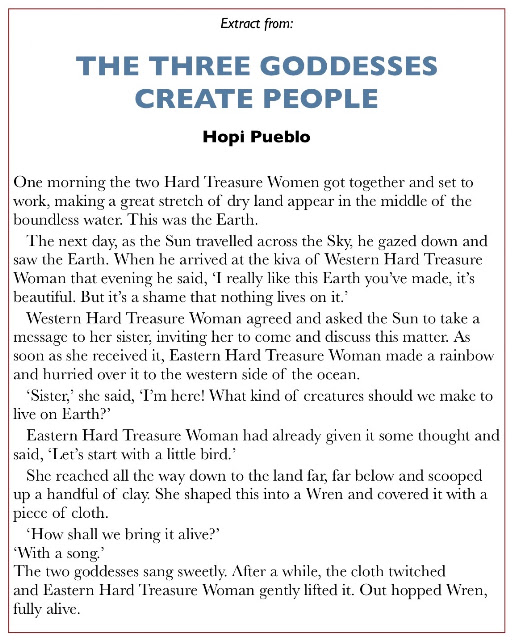 Extract from:

THE THREE GODDESSES CREATE PEOPLE

Hopi Pueblo

One morning the two Hard Treasure Women got together and set to work, making a great stretch of dry land appear in the middle of the boundless water. This was the Earth.

The next day, as the Sun travelled across the Sky, he gazed down and saw the Earth. When he arrived at the kiva of Western Hard Treasure Woman that evening he said, 'I really like this Earth you've made, it's beautiful. But it's a shame that nothing lives on it.'

Western Hard Treasure Woman agreed and asked the Sun to take a message to her sister, inviting her to come and discuss this matter. As soon as she received it, Eastern Hard Treasure Woman made a rainbow and hurried over it to the western side of the ocean.

'Sister,' she said, 'I'm here! What kind of creatures should we make to live on Earth?'

Eastern Hard Treasure Woman had already given it some thought and said, 'Let's start with a little bird.'

She reached all the way down to the land far, far below and scooped up a handful of clay. She shaped this into a Wren and covered it with a piece of cloth.

'How shall we bring it alive?'

'With a song.'

The two goddesses sang sweetly. After a while, the cloth twitched and Eastern Hard Treasure Woman gently lifted it. Out hopped Wren, fully alive.